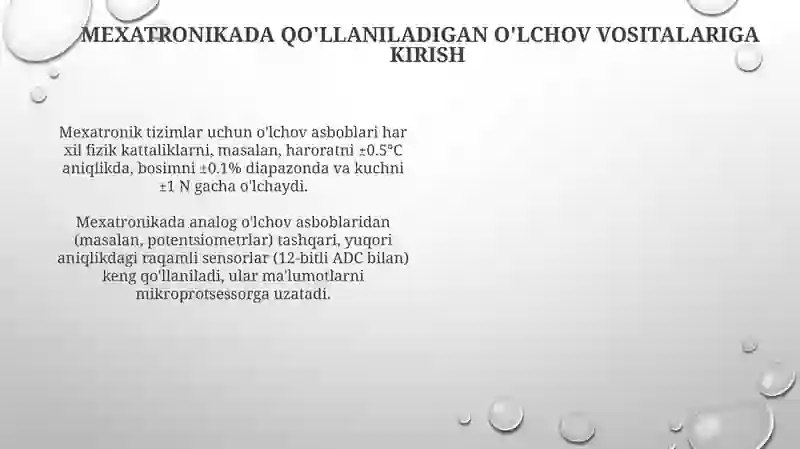 MEXATRONIKADA QO'LLANILADIGAN O'LCHOV VOSITALARIGA KIRISH

Mexatronik tizimlar uchun o'lchov asboblari har xil fizik kattaliklarni, masalan, haroratni ±0.5°C aniqlikda, bosimni ±0.1% diapazonda va kuchni ±1 N gacha o'lchaydi.

Mexatronikada analog o'lchov asboblaridan (masalan, potentsiometrlar) tashqari, yuqori aniqlikdagi raqamli sensorlar (12-bitli ADC bilan) keng qo'llaniladi, ular ma'lumotlarni mikroprotsessorga uzatadi.